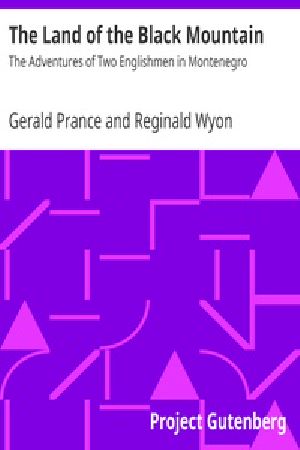 The Land of the Black Mountain

The Adventures of Two Englishmen in Montenegro

Gerald Prance and Reginald Wyon

Project Gutenberg